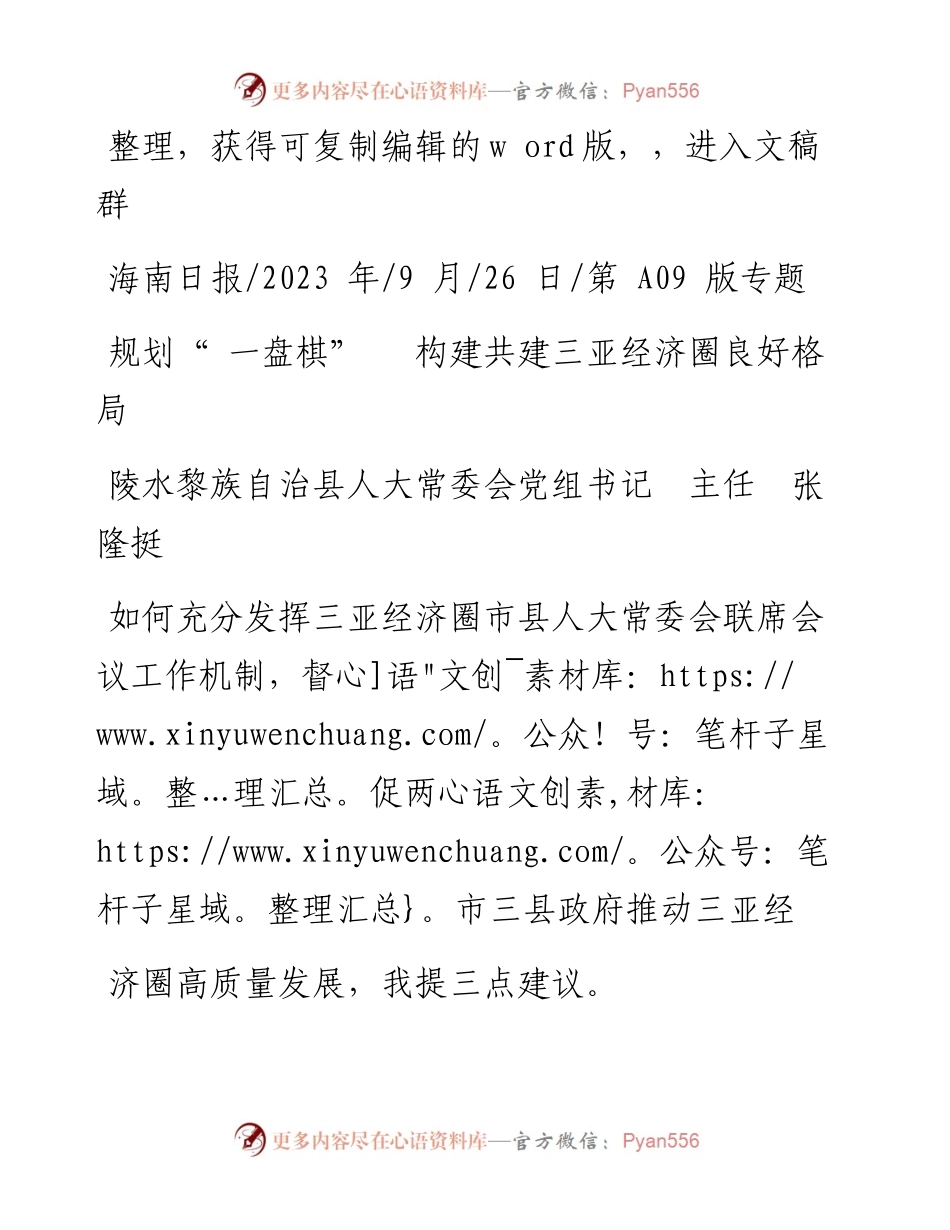 更多内容尽在心语资料库—官方微信：Pyan556

整理，获得可复制编辑的w ord版，，进入文稿群

海南日报/2023 年/9 月/26 日/第 A09 版专题

规划“ 一盘棋” 构建共建三亚经济圈良好格局

陵水黎族自治县人大常委会党组书记 主任 张隆挺

如何充分发挥三亚经济圈市县人大常委会联席会议工作机制，督心]语"文创¯素材库: https://www.xinyuwenchuang.com/。公众！号: 笔杆子星域。整…理汇总。促两心语文创素,材库: https://www.xinyuwenchuang.com/。公众号: 笔杆子星域。整理汇总}。市三县政府推动三亚经

济圈高质量发展，我提三点建议。

更多内容尽在心语资料库—官方微信：Pyan556